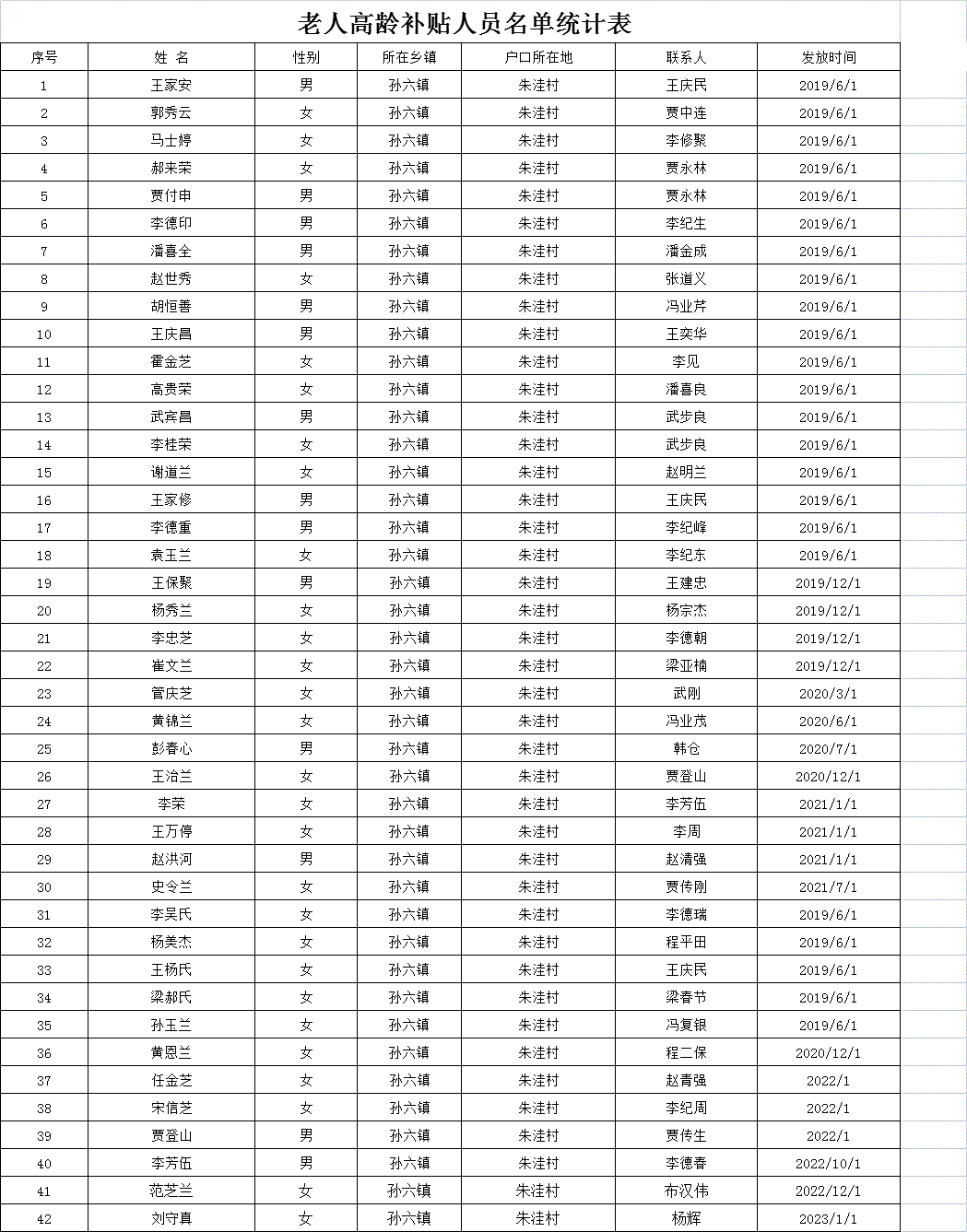 老人高龄补贴人员名单统计表

| 序号 | 姓 名 | 性别 | 所在乡镇 | 户口所在地 | 联系人 | 发放时间 |
|---|---|---|---|---|---|---|
| 1 | 王家安 | 男 | 孙六镇 | 朱洼村 | 王庆民 | 2019/6/1 |
| 2 | 郭秀云 | 女 | 孙六镇 | 朱洼村 | 贾中连 | 2019/6/1 |
| 3 | 马士婷 | 女 | 孙六镇 | 朱洼村 | 李修聚 | 2019/6/1 |
| 4 | 郝来荣 | 女 | 孙六镇 | 朱洼村 | 贾永林 | 2019/6/1 |
| 5 | 贾付申 | 男 | 孙六镇 | 朱洼村 | 贾永林 | 2019/6/1 |
| 6 | 李德印 | 男 | 孙六镇 | 朱洼村 | 李纪生 | 2019/6/1 |
| 7 | 潘喜全 | 男 | 孙六镇 | 朱洼村 | 潘金成 | 2019/6/1 |
| 8 | 赵世秀 | 女 | 孙六镇 | 朱洼村 | 张道义 | 2019/6/1 |
| 9 | 胡恒善 | 男 | 孙六镇 | 朱洼村 | 冯业芹 | 2019/6/1 |
| 10 | 王庆昌 | 男 | 孙六镇 | 朱洼村 | 王奕华 | 2019/6/1 |
| 11 | 霍金芝 | 女 | 孙六镇 | 朱洼村 | 李见 | 2019/6/1 |
| 12 | 高贵荣 | 女 | 孙六镇 | 朱洼村 | 潘喜良 | 2019/6/1 |
| 13 | 武宾昌 | 男 | 孙六镇 | 朱洼村 | 武步良 | 2019/6/1 |
| 14 | 李桂荣 | 女 | 孙六镇 | 朱洼村 | 武步良 | 2019/6/1 |
| 15 | 谢道兰 | 女 | 孙六镇 | 朱洼村 | 赵明兰 | 2019/6/1 |
| 16 | 王家修 | 男 | 孙六镇 | 朱洼村 | 王庆民 | 2019/6/1 |
| 17 | 李德重 | 男 | 孙六镇 | 朱洼村 | 李纪峰 | 2019/6/1 |
| 18 | 袁玉兰 | 女 | 孙六镇 | 朱洼村 | 李纪东 | 2019/6/1 |
| 19 | 王保聚 | 男 | 孙六镇 | 朱洼村 | 王建忠 | 2019/12/1 |
| 20 | 杨秀兰 | 女 | 孙六镇 | 朱洼村 | 杨宗杰 | 2019/12/1 |
| 21 | 李忠芝 | 女 | 孙六镇 | 朱洼村 | 李德朝 | 2019/12/1 |
| 22 | 崔文兰 | 女 | 孙六镇 | 朱洼村 | 梁亚楠 | 2019/12/1 |
| 23 | 管庆芝 | 女 | 孙六镇 | 朱洼村 | 武刚 | 2020/3/1 |
| 24 | 黄锦兰 | 女 | 孙六镇 | 朱洼村 | 冯业茂 | 2020/6/1 |
| 25 | 彭春心 | 男 | 孙六镇 | 朱洼村 | 韩仓 | 2020/7/1 |
| 26 | 王治兰 | 女 | 孙六镇 | 朱洼村 | 贾登山 | 2020/12/1 |
| 27 | 李荣 | 女 | 孙六镇 | 朱洼村 | 李芳伍 | 2021/1/1 |
| 28 | 王万停 | 女 | 孙六镇 | 朱洼村 | 李周 | 2021/1/1 |
| 29 | 赵洪河 | 男 | 孙六镇 | 朱洼村 | 赵清强 | 2021/1/1 |
| 30 | 史令兰 | 女 | 孙六镇 | 朱洼村 | 贾传刚 | 2021/7/1 |
| 31 | 李吴氏 | 女 | 孙六镇 | 朱洼村 | 李德瑞 | 2019/6/1 |
| 32 | 杨美杰 | 女 | 孙六镇 | 朱洼村 | 程平田 | 2019/6/1 |
| 33 | 王杨氏 | 女 | 孙六镇 | 朱洼村 | 王庆民 | 2019/6/1 |
| 34 | 梁郝氏 | 女 | 孙六镇 | 朱洼村 | 梁春节 | 2019/6/1 |
| 35 | 孙玉兰 | 女 | 孙六镇 | 朱洼村 | 冯复银 | 2019/6/1 |
| 36 | 黄恩兰 | 女 | 孙六镇 | 朱洼村 | 程二保 | 2020/12/1 |
| 37 | 任金芝 | 女 | 孙六镇 | 朱洼村 | 赵青强 | 2022/1 |
| 38 | 宋信芝 | 女 | 孙六镇 | 朱洼村 | 李纪周 | 2022/1 |
| 39 | 贾登山 | 男 | 孙六镇 | 朱洼村 | 贾传生 | 2022/1 |
| 40 | 李芳伍 | 男 | 孙六镇 | 朱洼村 | 李德春 | 2022/10/1 |
| 41 | 范芝兰 | 女 | 孙六镇 | 朱洼村 | 布汉伟 | 2022/12/1 |
| 42 | 刘守真 | 女 | 孙六镇 | 朱洼村 | 杨辉 | 2023/1/1 |